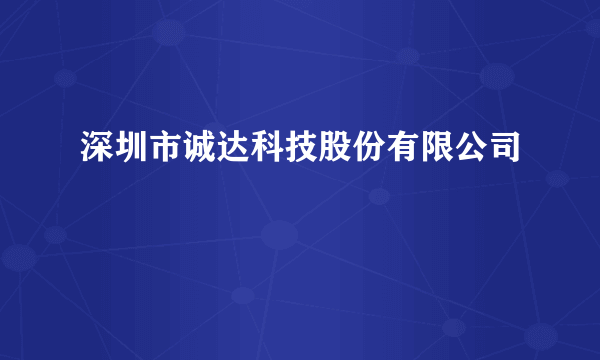 深圳市诚达科技股份有限公司